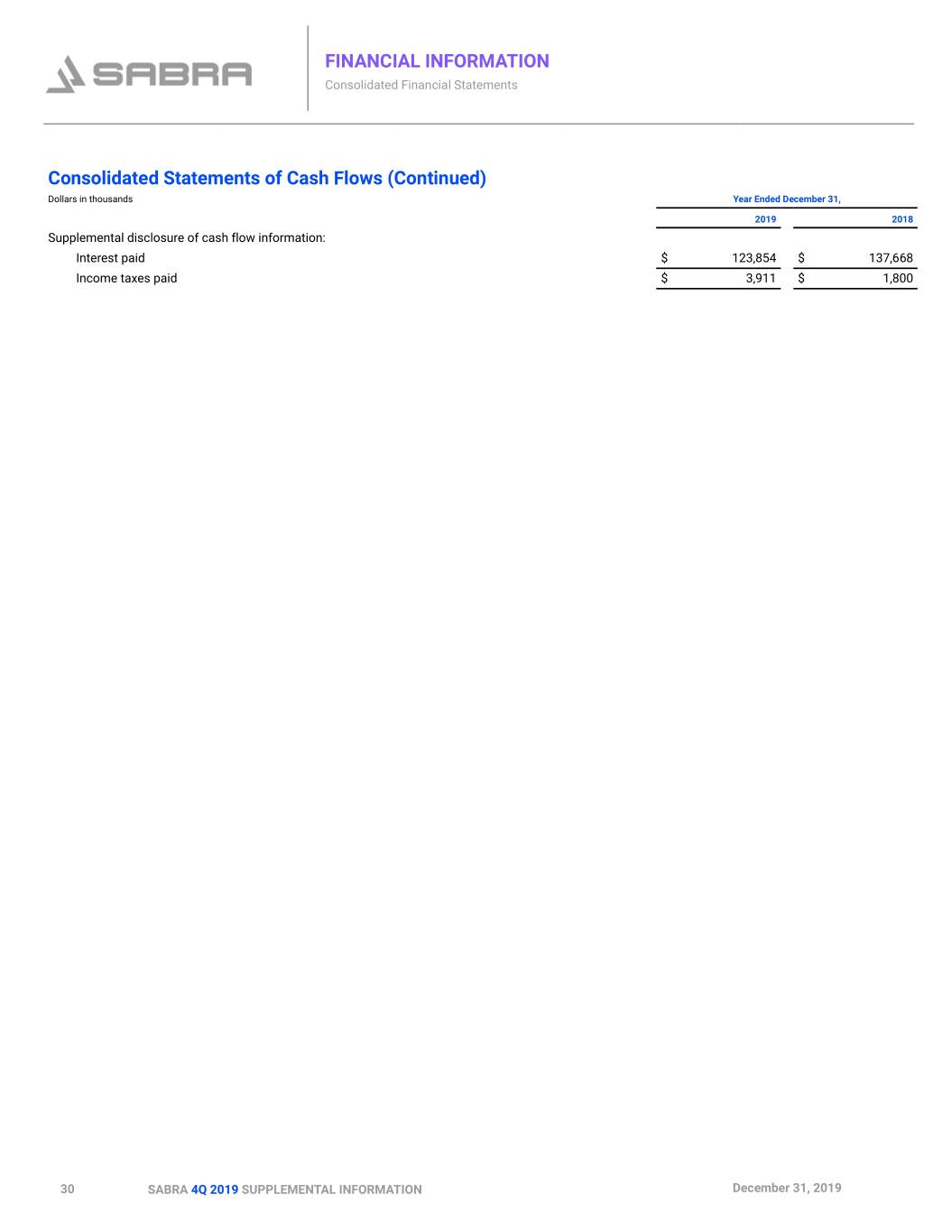 SABRA

FINANCIAL INFORMATION
Consolidated Financial Statements

Consolidated Statements of Cash Flows (Continued)

Dollars in thousands

|  | Year Ended December 31, |  |
|---|---|---|
|  | 2019 | 2018 |
| Supplemental disclosure of cash flow information: |  |  |
| Interest paid | $ 123,854 | $ 137,668 |
| Income taxes paid | $ 3,911 | $ 1,800 |

30 SABRA 4Q 2019 SUPPLEMENTAL INFORMATION December 31, 2019